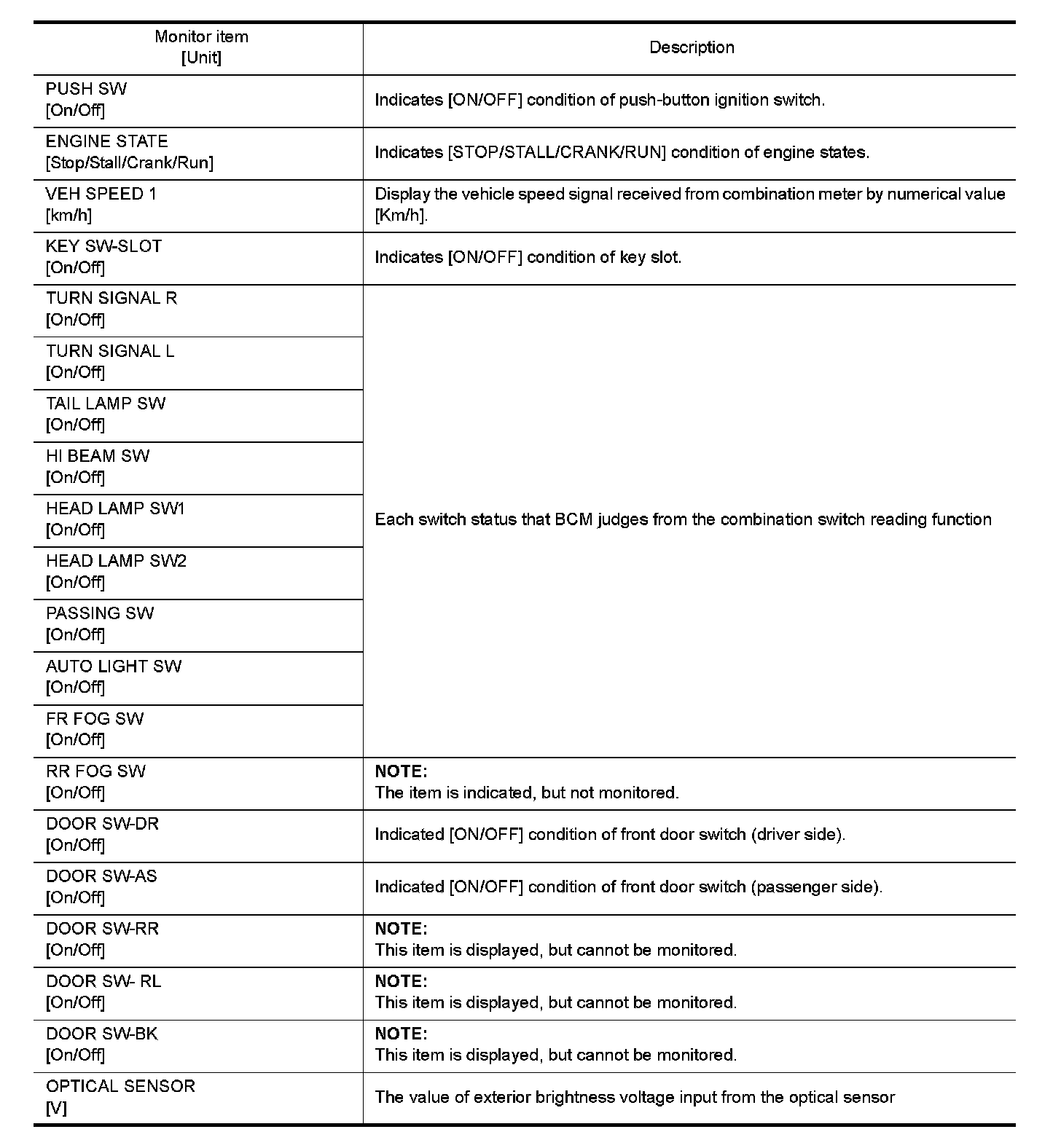 | Monitor item [Unit] | Description |
|---|---|
| PUSH SW [On/Off] | Indicates [ON/OFF] condition of push-button ignition switch. |
| ENGINE STATE [Stop/Stall/Crank/Run] | Indicates [STOP/STALL/CRANK/RUN] condition of engine states. |
| VEH SPEED 1 [km/h] | Display the vehicle speed signal received from combination meter by numerical value [Km/h]. |
| KEY SW-SLOT [On/Off] | Indicates [ON/OFF] condition of key slot. |
| TURN SIGNAL R [On/Off] | Each switch status that BCM judges from the combination switch reading function |
| TURN SIGNAL L [On/Off] | |
| TAIL LAMP SW [On/Off] | |
| HI BEAM SW [On/Off] | |
| HEAD LAMP SW1 [On/Off] | |
| HEAD LAMP SW2 [On/Off] | |
| PASSING SW [On/Off] | |
| AUTO LIGHT SW [On/Off] | |
| FR FOG SW [On/Off] | |
| RR FOG SW [On/Off] | **NOTE:** The item is indicated, but not monitored. |
| DOOR SW-DR [On/Off] | Indicated [ON/OFF] condition of front door switch (driver side). |
| DOOR SW-AS [On/Off] | Indicated [ON/OFF] condition of front door switch (passenger side). |
| DOOR SW-RR [On/Off] | **NOTE:** This item is displayed, but cannot be monitored. |
| DOOR SW- RL [On/Off] | **NOTE:** This item is displayed, but cannot be monitored. |
| DOOR SW-BK [On/Off] | **NOTE:** This item is displayed, but cannot be monitored. |
| OPTICAL SENSOR [V] | The value of exterior brightness voltage input from the optical sensor |